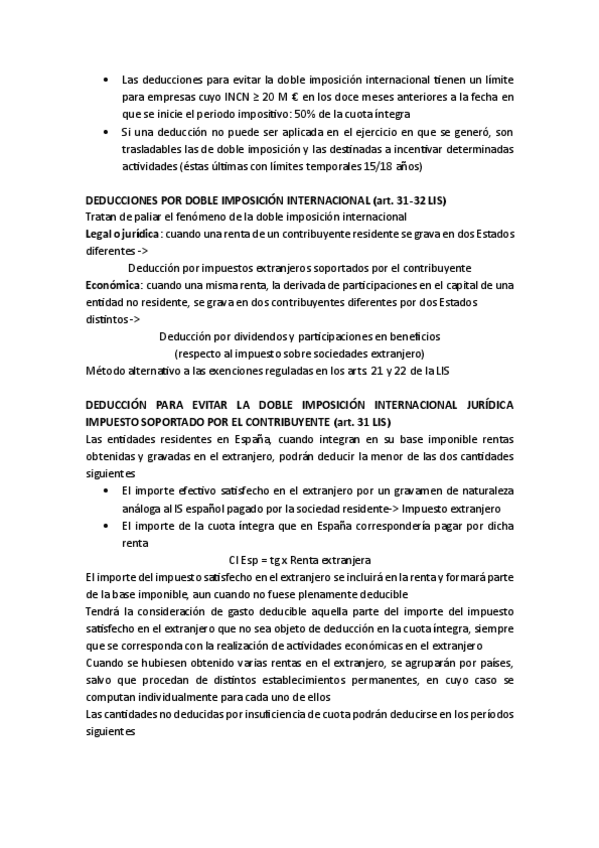 • Las deducciones para evitar la doble imposición internacional tienen un límite para empresas cuyo INCN ≥ 20 M € en los doce meses anteriores a la fecha en que se inicie el periodo impositivo: 50% de la cuota íntegra
• Si una deducción no puede ser aplicada en el ejercicio en que se generó, son trasladables las de doble imposición y las destinadas a incentivar determinadas actividades (éstas últimas con límites temporales 15/18 años)

DEDUCCIONES POR DOBLE IMPOSICIÓN INTERNACIONAL (art. 31-32 LIS)
Tratan de paliar el fenómeno de la doble imposición internacional
Legal o jurídica: cuando una renta de un contribuyente residente se grava en dos Estados diferentes ->
Deducción por impuestos extranjeros soportados por el contribuyente
Económica: cuando una misma renta, la derivada de participaciones en el capital de una entidad no residente, se grava en dos contribuyentes diferentes por dos Estados distintos ->
Deducción por dividendos y participaciones en beneficios
(respecto al impuesto sobre sociedades extranjero)
Método alternativo a las exenciones reguladas en los arts. 21 y 22 de la LIS

DEDUCCIÓN PARA EVITAR LA DOBLE IMPOSICIÓN INTERNACIONAL JURÍDICA IMPUESTO SOPORTADO POR EL CONTRIBUYENTE (art. 31 LIS)
Las entidades residentes en España, cuando integran en su base imponible rentas obtenidas y gravadas en el extranjero, podrán deducir la menor de las dos cantidades siguientes
• El importe efectivo satisfecho en el extranjero por un gravamen de naturaleza análoga al IS español pagado por la sociedad residente-> Impuesto extranjero
• El importe de la cuota íntegra que en España correspondería pagar por dicha renta
CI Esp = tg x Renta extranjera
El importe del impuesto satisfecho en el extranjero se incluirá en la renta y formará parte de la base imponible, aun cuando no fuese plenamente deducible
Tendrá la consideración de gasto deducible aquella parte del importe del impuesto satisfecho en el extranjero que no sea objeto de deducción en la cuota íntegra, siempre que se corresponda con la realización de actividades económicas en el extranjero
Cuando se hubiesen obtenido varias rentas en el extranjero, se agruparán por países, salvo que procedan de distintos establecimientos permanentes, en cuyo caso se computan individualmente para cada uno de ellos
Las cantidades no deducidas por insuficiencia de cuota podrán deducirse en los períodos siguientes